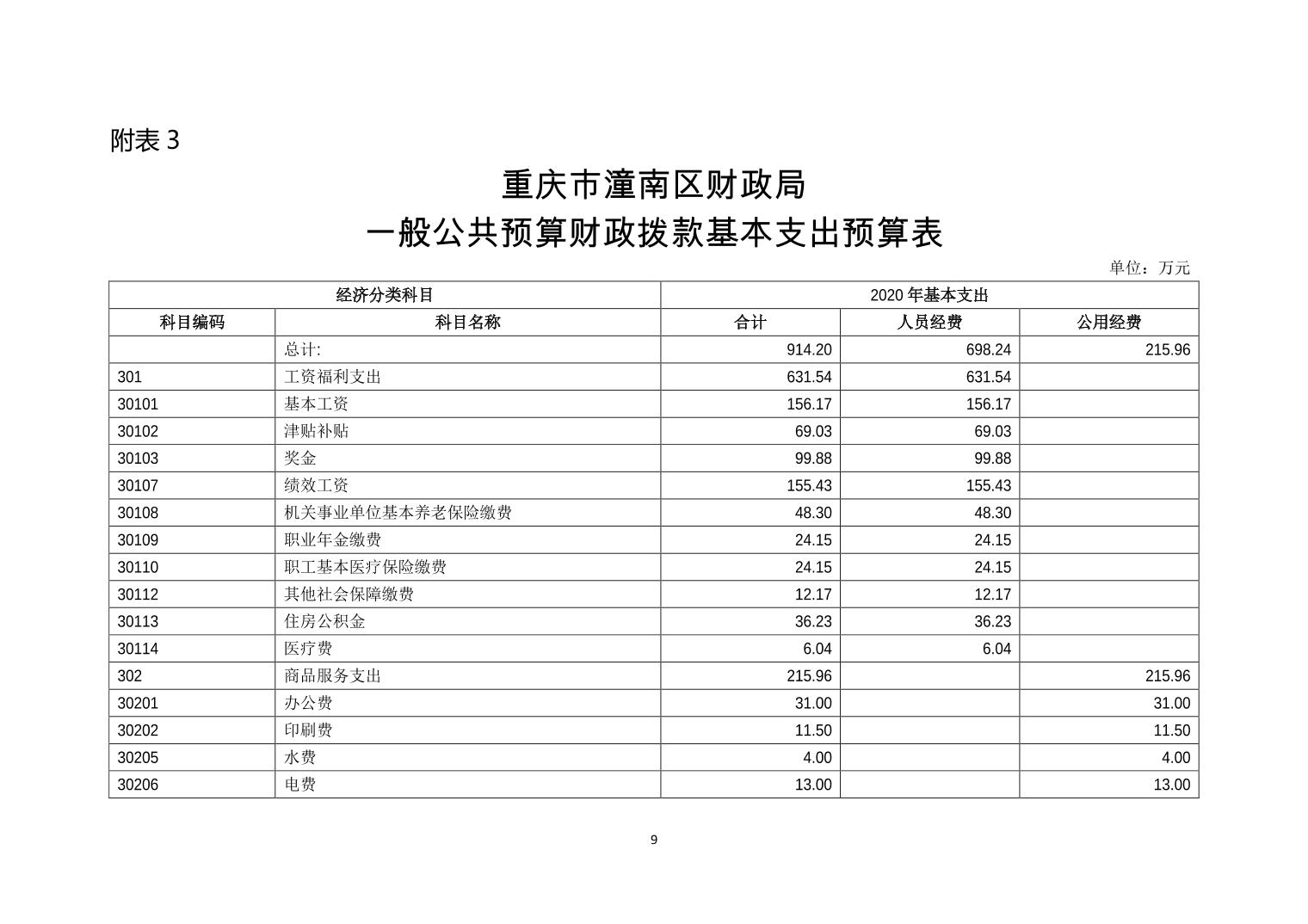 附表 3

重庆市潼南区财政局
一般公共预算财政拨款基本支出预算表

单位：万元

| 经济分类科目 | | 2020 年基本支出 | | |
|---|---|---|---|---|
| 科目编码 | 科目名称 | 合计 | 人员经费 | 公用经费 |
| | 总计: | 914.20 | 698.24 | 215.96 |
| 301 | 工资福利支出 | 631.54 | 631.54 | |
| 30101 | 基本工资 | 156.17 | 156.17 | |
| 30102 | 津贴补贴 | 69.03 | 69.03 | |
| 30103 | 奖金 | 99.88 | 99.88 | |
| 30107 | 绩效工资 | 155.43 | 155.43 | |
| 30108 | 机关事业单位基本养老保险缴费 | 48.30 | 48.30 | |
| 30109 | 职业年金缴费 | 24.15 | 24.15 | |
| 30110 | 职工基本医疗保险缴费 | 24.15 | 24.15 | |
| 30112 | 其他社会保障缴费 | 12.17 | 12.17 | |
| 30113 | 住房公积金 | 36.23 | 36.23 | |
| 30114 | 医疗费 | 6.04 | 6.04 | |
| 302 | 商品服务支出 | 215.96 | | 215.96 |
| 30201 | 办公费 | 31.00 | | 31.00 |
| 30202 | 印刷费 | 11.50 | | 11.50 |
| 30205 | 水费 | 4.00 | | 4.00 |
| 30206 | 电费 | 13.00 | | 13.00 |

9